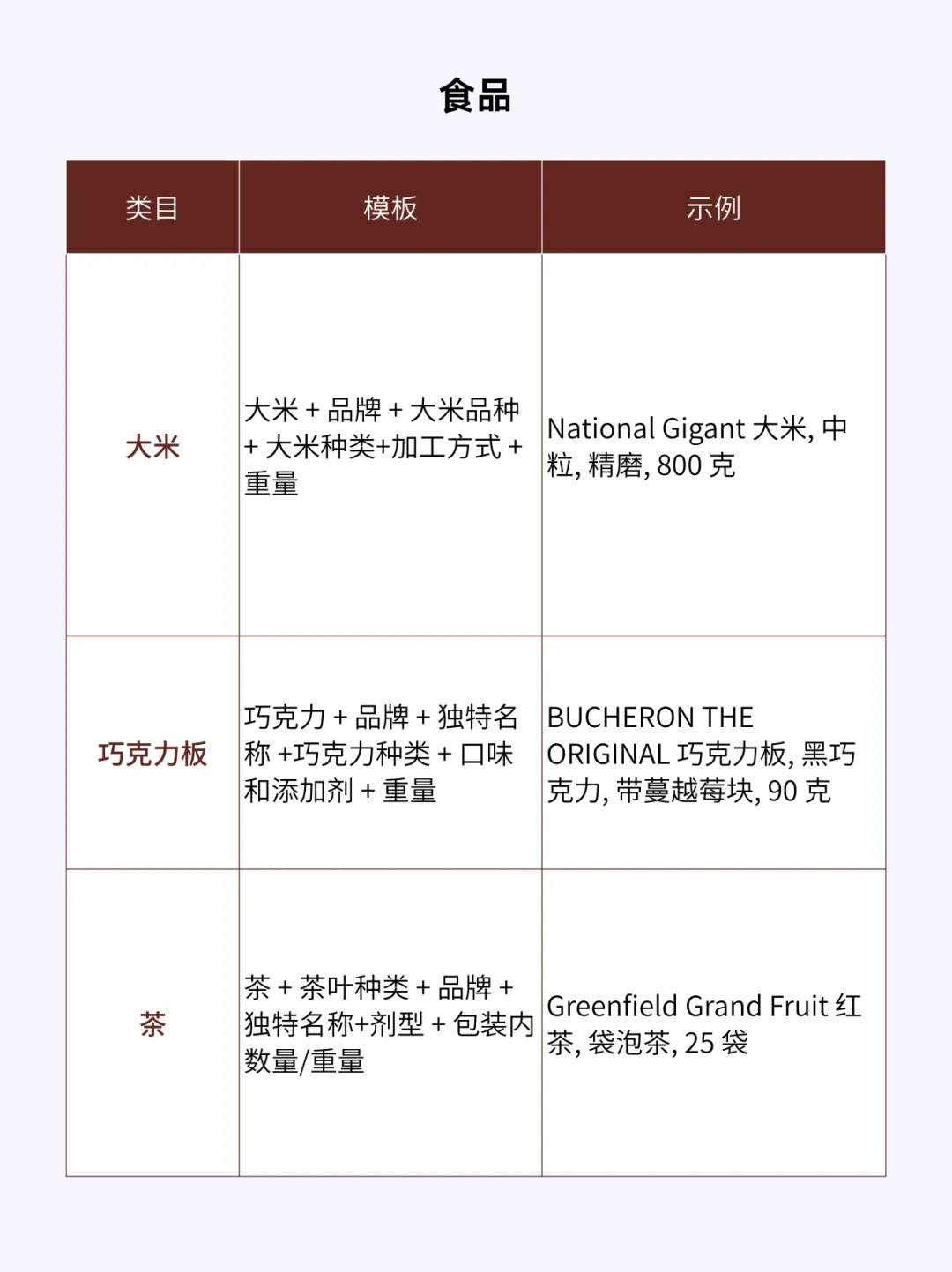 食品

| 类目 | 模板 | 示例 |
|---|---|---|
| 大米 | 大米 + 品牌 + 大米品种 + 大米种类+加工方式 + 重量 | National Gigant 大米, 中粒, 精磨, 800 克 |
| 巧克力板 | 巧克力 + 品牌 + 独特名称 +巧克力种类 + 口味和添加剂 + 重量 | BUCHERON THE ORIGINAL 巧克力板, 黑巧克力, 带蔓越莓块, 90 克 |
| 茶 | 茶 + 茶叶种类 + 品牌 + 独特名称+剂型 + 包装内数量/重量 | Greenfield Grand Fruit 红茶, 袋泡茶, 25 袋 |